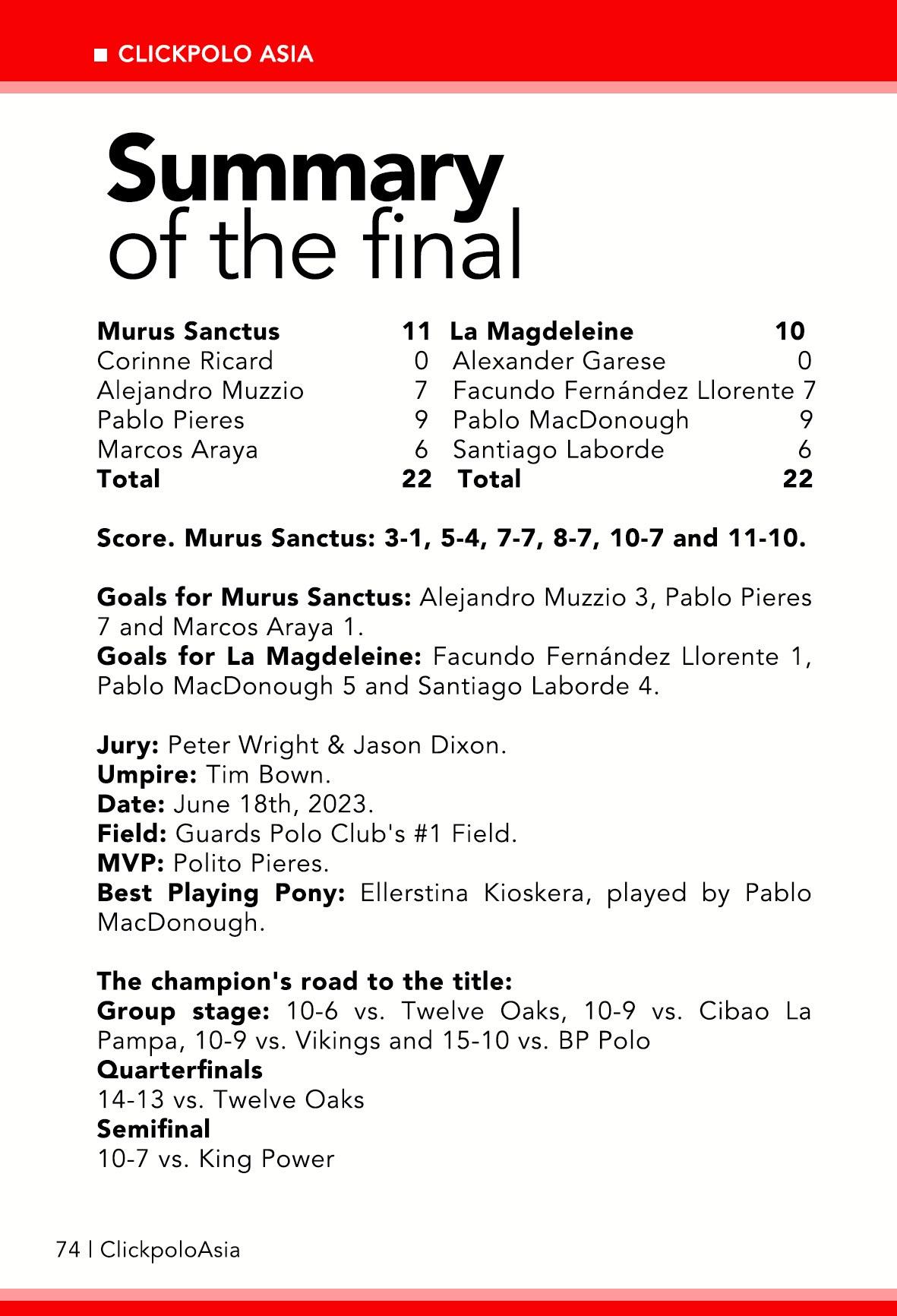 ■ CLICKPOLO ASIA

Summary of the final

| Murus Sanctus | 11 | La Magdeleine | 10 |
|---|---|---|---|
| Corinne Ricard | 0 | Alexander Garese | 0 |
| Alejandro Muzzio | 7 | Facundo Fernández Llorente | 7 |
| Pablo Pieres | 9 | Pablo MacDonough | 9 |
| Marcos Araya | 6 | Santiago Laborde | 6 |
| Total | 22 | Total | 22 |

Score. Murus Sanctus: 3-1, 5-4, 7-7, 8-7, 10-7 and 11-10.

Goals for Murus Sanctus: Alejandro Muzzio 3, Pablo Pieres 7 and Marcos Araya 1.
Goals for La Magdeleine: Facundo Fernández Llorente 1, Pablo MacDonough 5 and Santiago Laborde 4.

Jury: Peter Wright & Jason Dixon.
Umpire: Tim Bown.
Date: June 18th, 2023.
Field: Guards Polo Club's #1 Field.
MVP: Polito Pieres.
Best Playing Pony: Ellerstina Kioskera, played by Pablo MacDonough.

The champion's road to the title:
Group stage: 10-6 vs. Twelve Oaks, 10-9 vs. Cibao La Pampa, 10-9 vs. Vikings and 15-10 vs. BP Polo
Quarterfinals
14-13 vs. Twelve Oaks
Semifinal
10-7 vs. King Power

74 | ClickpoloAsia